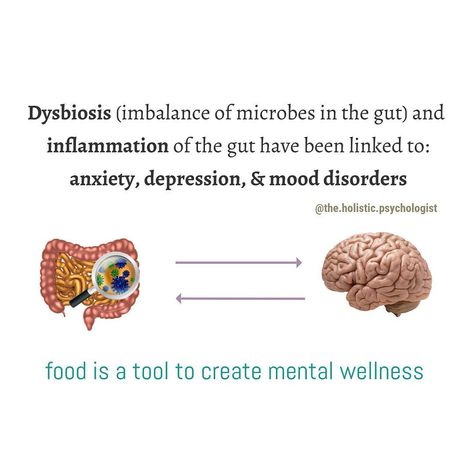 Dysbiosis (imbalance of microbes in the gut) and inflammation of the gut have been linked to: anxiety, depression, & mood disorders

@the.holistic.psychologist

food is a tool to create mental wellness